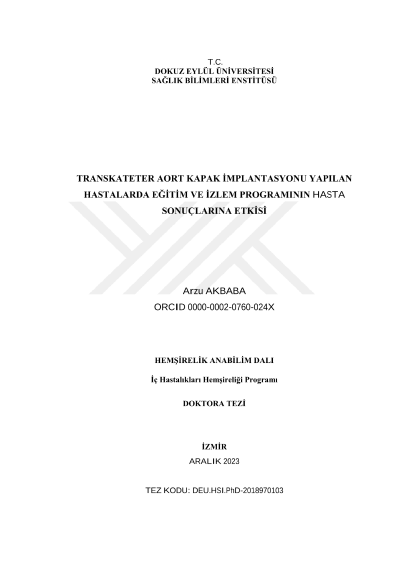 T.C.
DOKUZ EYLÜL ÜNİVERSİTESİ
SAĞLIK BİLİMLERİ ENSTİTÜSÜ

TRANSKATETER AORT KAPAK İMPLANTASYONU YAPILAN HASTALARDA EĞİTİM VE İZLEM PROGRAMININ HASTA SONUÇLARINA ETKİSİ

Arzu AKBABA
ORCID 0000-0002-0760-024X

HEMŞİRELİK ANABİLİM DALI

İç Hastalıkları Hemşireliği Programı

DOKTORA TEZİ

İZMİR
ARALIK 2023

TEZ KODU: DEU.HSI.PhD-2018970103